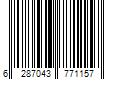 6 287043 771157